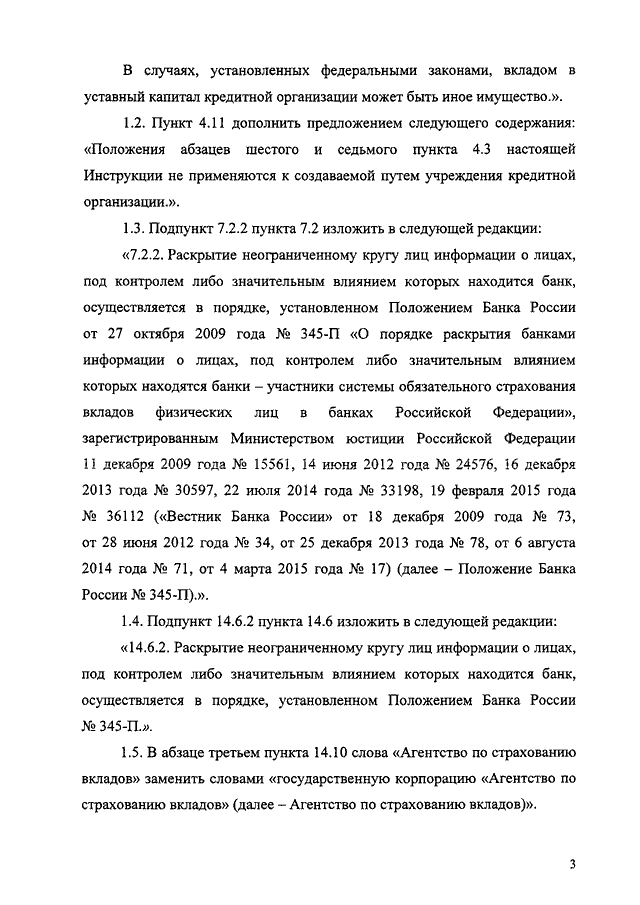 В случаях, установленных федеральными законами, вкладом в уставный капитал кредитной организации может быть иное имущество.».

1.2. Пункт 4.11 дополнить предложением следующего содержания: «Положения абзацев шестого и седьмого пункта 4.3 настоящей Инструкции не применяются к создаваемой путем учреждения кредитной организации.».

1.3. Подпункт 7.2.2 пункта 7.2 изложить в следующей редакции:

«7.2.2. Раскрытие неограниченному кругу лиц информации о лицах, под контролем либо значительным влиянием которых находится банк, осуществляется в порядке, установленном Положением Банка России от 27 октября 2009 года № 345-П «О порядке раскрытия банками информации о лицах, под контролем либо значительным влиянием которых находятся банки – участники системы обязательного страхования вкладов физических лиц в банках Российской Федерации», зарегистрированным Министерством юстиции Российской Федерации 11 декабря 2009 года № 15561, 14 июня 2012 года № 24576, 16 декабря 2013 года № 30597, 22 июля 2014 года № 33198, 19 февраля 2015 года № 36112 («Вестник Банка России» от 18 декабря 2009 года № 73, от 28 июня 2012 года № 34, от 25 декабря 2013 года № 78, от 6 августа 2014 года № 71, от 4 марта 2015 года № 17) (далее – Положение Банка России № 345-П).».

1.4. Подпункт 14.6.2 пункта 14.6 изложить в следующей редакции:

«14.6.2. Раскрытие неограниченному кругу лиц информации о лицах, под контролем либо значительным влиянием которых находится банк, осуществляется в порядке, установленном Положением Банка России № 345-П.».

1.5. В абзаце третьем пункта 14.10 слова «Агентство по страхованию вкладов» заменить словами «государственную корпорацию «Агентство по страхованию вкладов» (далее – Агентство по страхованию вкладов)».

3